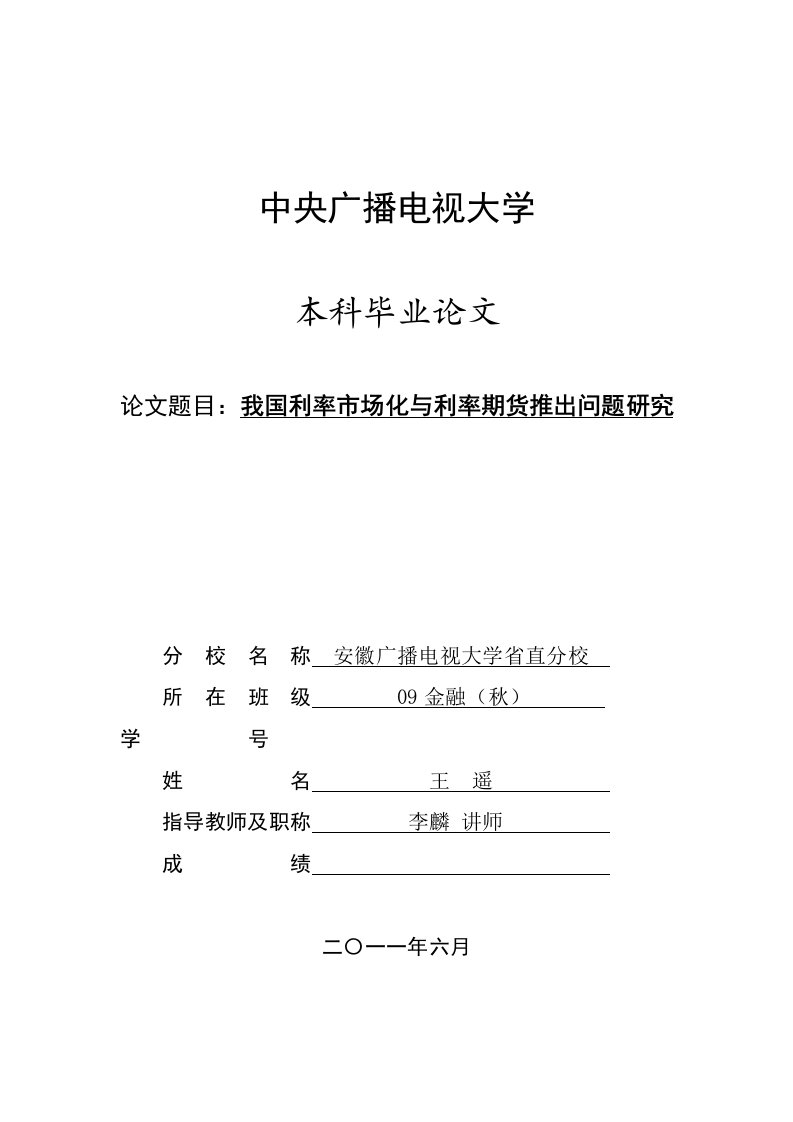 中央广播电视大学

本科毕业论文

论文题目：我国利率市场化与利率期货推出问题研究

分 校 名 称 安徽广播电视大学省直分校

所 在 班 级 09 金融（秋）

学 号

姓 名 王 遥

指导教师及职称 李麟 讲师

成 绩

二〇一一年六月